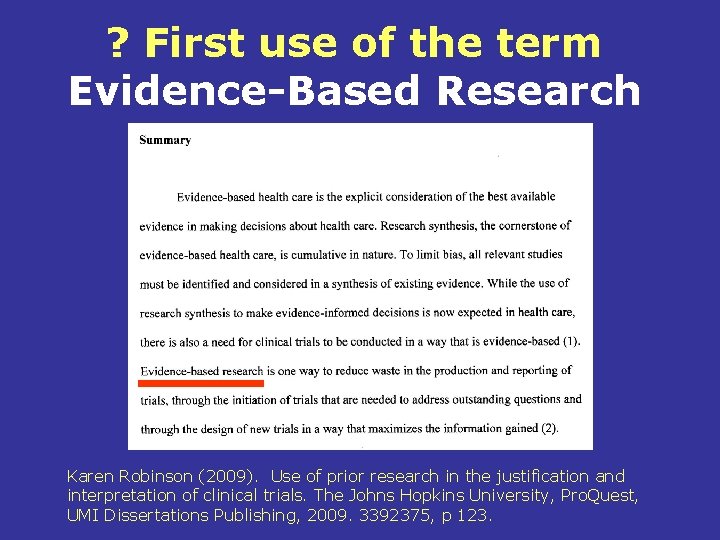 ? First use of the term
Evidence-Based Research

Summary

Evidence-based health care is the explicit consideration of the best available evidence in making decisions about health care. Research synthesis, the cornerstone of evidence-based health care, is cumulative in nature. To limit bias, all relevant studies must be identified and considered in a synthesis of existing evidence. While the use of research synthesis to make evidence-informed decisions is now expected in health care, there is also a need for clinical trials to be conducted in a way that is evidence-based (1). Evidence-based research is one way to reduce waste in the production and reporting of trials, through the initiation of trials that are needed to address outstanding questions and through the design of new trials in a way that maximizes the information gained (2).

Karen Robinson (2009). Use of prior research in the justification and interpretation of clinical trials. The Johns Hopkins University, ProQuest, UMI Dissertations Publishing, 2009. 3392375, p 123.